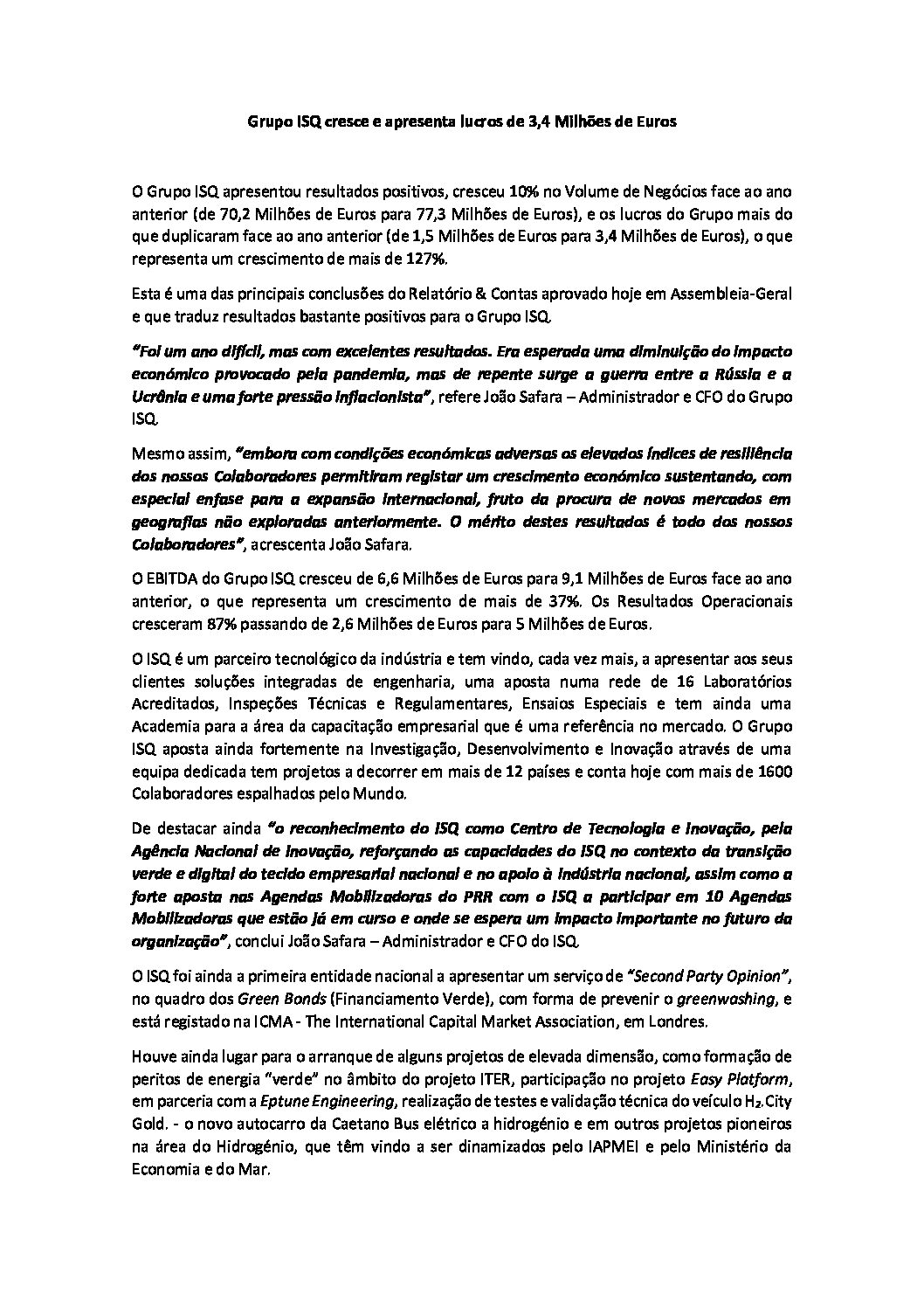 Grupo ISQ cresce e apresenta lucros de 3,4 Milhões de Euros

O Grupo ISQ apresentou resultados positivos, cresceu 10% no Volume de Negócios face ao ano anterior (de 70,2 Milhões de Euros para 77,3 Milhões de Euros), e os lucros do Grupo mais do que duplicaram face ao ano anterior (de 1,5 Milhões de Euros para 3,4 Milhões de Euros), o que representa um crescimento de mais de 127%.

Esta é uma das principais conclusões do Relatório & Contas aprovado hoje em Assembleia-Geral e que traduz resultados bastante positivos para o Grupo ISQ.

"Foi um ano difícil, mas com excelentes resultados. Era esperada uma diminuição do impacto económico provocado pela pandemia, mas de repente surge a guerra entre a Rússia e a Ucrânia e uma forte pressão inflacionista", refere João Safara – Administrador e CFO do Grupo ISQ.

Mesmo assim, "embora com condições económicas adversas os elevados índices de resiliência dos nossos Colaboradores permitiram registar um crescimento económico sustentando, com especial enfase para a expansão internacional, fruto da procura de novos mercados em geografias não exploradas anteriormente. O mérito destes resultados é todo dos nossos Colaboradores", acrescenta João Safara.

O EBITDA do Grupo ISQ cresceu de 6,6 Milhões de Euros para 9,1 Milhões de Euros face ao ano anterior, o que representa um crescimento de mais de 37%. Os Resultados Operacionais cresceram 87% passando de 2,6 Milhões de Euros para 5 Milhões de Euros.

O ISQ é um parceiro tecnológico da indústria e tem vindo, cada vez mais, a apresentar aos seus clientes soluções integradas de engenharia, uma aposta numa rede de 16 Laboratórios Acreditados, Inspeções Técnicas e Regulamentares, Ensaios Especiais e tem ainda uma Academia para a área da capacitação empresarial que é uma referência no mercado. O Grupo ISQ aposta ainda fortemente na Investigação, Desenvolvimento e Inovação através de uma equipa dedicada tem projetos a decorrer em mais de 12 países e conta hoje com mais de 1600 Colaboradores espalhados pelo Mundo.

De destacar ainda "o reconhecimento do ISQ como Centro de Tecnologia e Inovação, pela Agência Nacional de Inovação, reforçando as capacidades do ISQ no contexto da transição verde e digital do tecido empresarial nacional e no apoio à indústria nacional, assim como a forte aposta nas Agendas Mobilizadoras do PRR com o ISQ a participar em 10 Agendas Mobilizadoras que estão já em curso e onde se espera um impacto importante no futuro da organização", conclui João Safara – Administrador e CFO do ISQ.

O ISQ foi ainda a primeira entidade nacional a apresentar um serviço de "Second Party Opinion", no quadro dos Green Bonds (Financiamento Verde), com forma de prevenir o greenwashing, e está registado na ICMA - The International Capital Market Association, em Londres.

Houve ainda lugar para o arranque de alguns projetos de elevada dimensão, como formação de peritos de energia "verde" no âmbito do projeto ITER, participação no projeto Easy Platform, em parceria com a Eptune Engineering, realização de testes e validação técnica do veículo $H_2$.City Gold. - o novo autocarro da Caetano Bus elétrico a hidrogénio e em outros projetos pioneiros na área do Hidrogénio, que têm vindo a ser dinamizados pelo IAPMEI e pelo Ministério da Economia e do Mar.